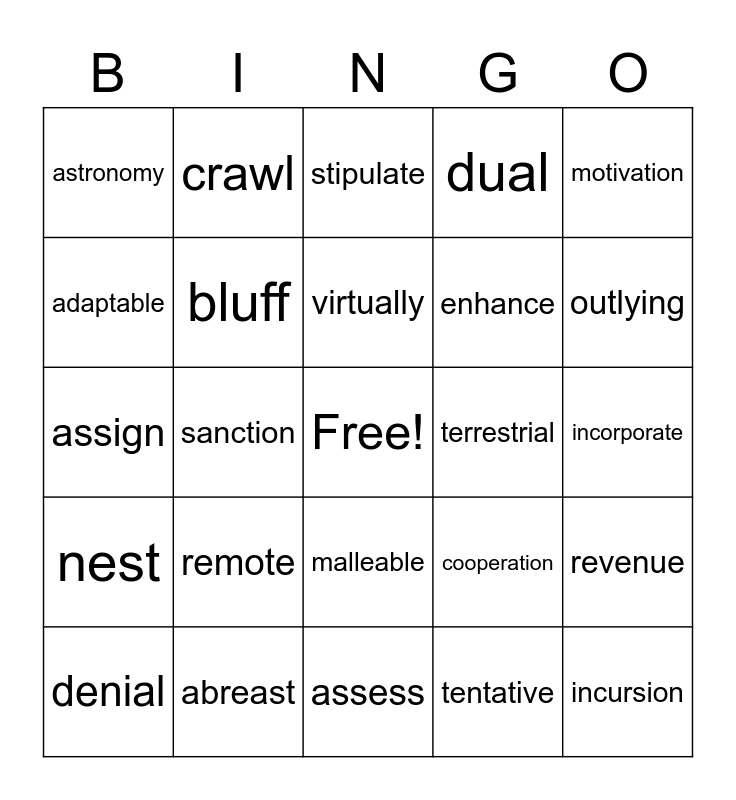 | B | I | N | G | O |
|---|---|---|---|---|
| astronomy | crawl | stipulate | dual | motivation |
| adaptable | bluff | virtually | enhance | outlying |
| assign | sanction | Free! | terrestrial | incorporate |
| nest | remote | malleable | cooperation | revenue |
| denial | abreast | assess | tentative | incursion |